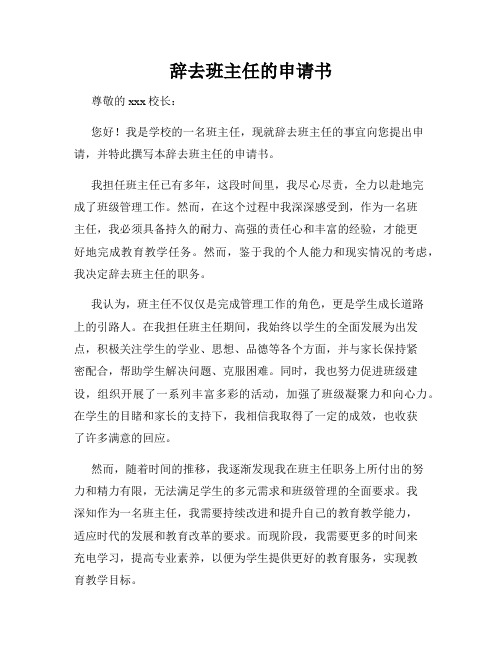 辞去班主任的申请书

尊敬的 xxx 校长：

您好！我是学校的一名班主任，现就辞去班主任的事宜向您提出申请，并特此撰写本辞去班主任的申请书。

我担任班主任已有多年，这段时间里，我尽心尽责，全力以赴地完成了班级管理工作。然而，在这个过程中我深深感受到，作为一名班主任，我必须具备持久的耐力、高强的责任心和丰富的经验，才能更好地完成教育教学任务。然而，鉴于我的个人能力和现实情况的考虑，我决定辞去班主任的职务。

我认为，班主任不仅仅是完成管理工作的角色，更是学生成长道路上的引路人。在我担任班主任期间，我始终以学生的全面发展为出发点，积极关注学生的学业、思想、品德等各个方面，并与家长保持紧密配合，帮助学生解决问题、克服困难。同时，我也努力促进班级建设，组织开展了一系列丰富多彩的活动，加强了班级凝聚力和向心力。在学生的目睹和家长的支持下，我相信我取得了一定的成效，也收获了许多满意的回应。

然而，随着时间的推移，我逐渐发现我在班主任职务上所付出的努力和精力有限，无法满足学生的多元需求和班级管理的全面要求。我深知作为一名班主任，我需要持续改进和提升自己的教育教学能力，适应时代的发展和教育改革的要求。而现阶段，我需要更多的时间来充电学习，提高专业素养，以便为学生提供更好的教育服务，实现教育教学目标。